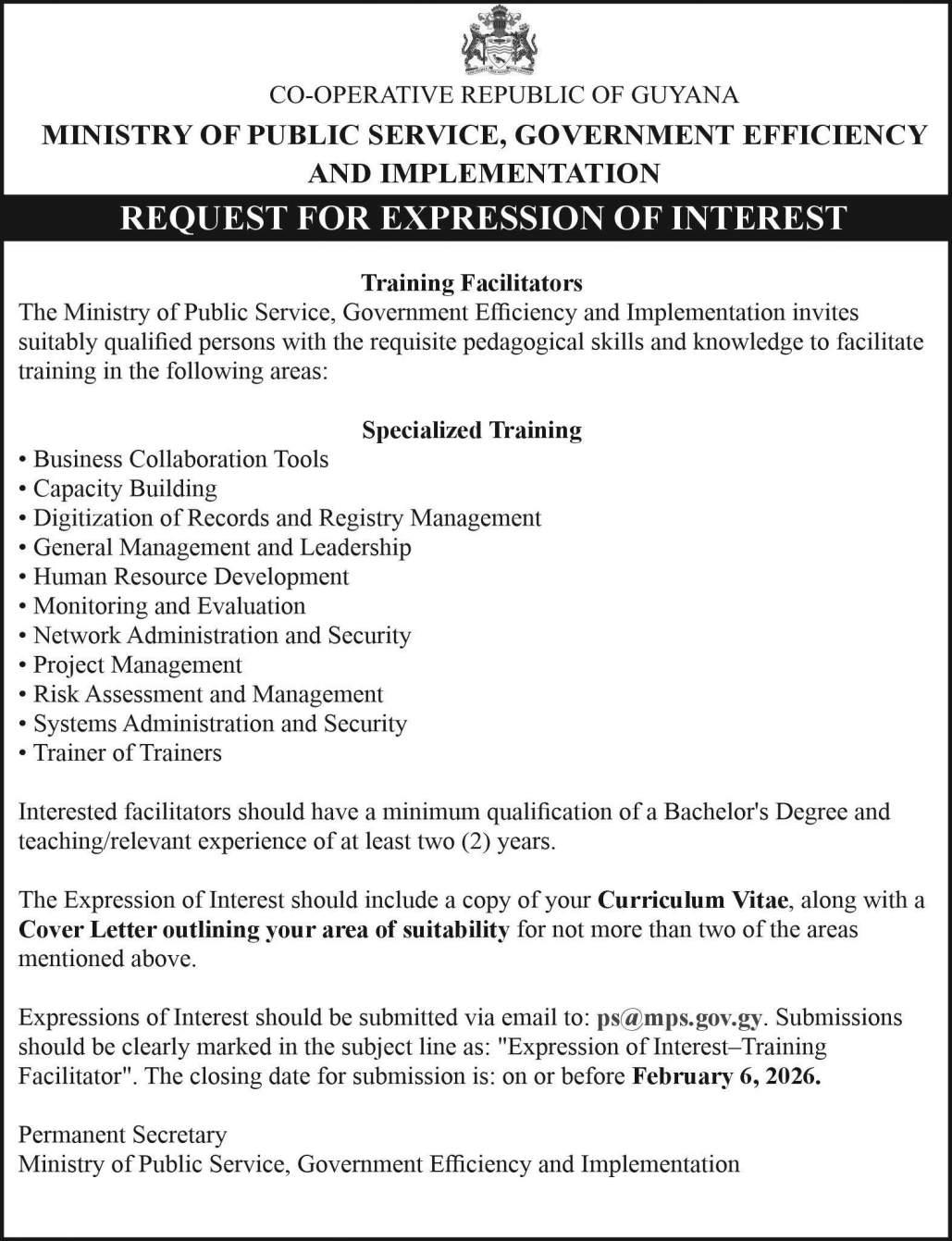 CO-OPERATIVE REPUBLIC OF GUYANA

MINISTRY OF PUBLIC SERVICE, GOVERNMENT EFFICIENCY AND IMPLEMENTATION

REQUEST FOR EXPRESSION OF INTEREST

Training Facilitators

The Ministry of Public Service, Government Efficiency and Implementation invites suitably qualified persons with the requisite pedagogical skills and knowledge to facilitate training in the following areas:

Specialized Training

• Business Collaboration Tools
• Capacity Building
• Digitization of Records and Registry Management
• General Management and Leadership
• Human Resource Development
• Monitoring and Evaluation
• Network Administration and Security
• Project Management
• Risk Assessment and Management
• Systems Administration and Security
• Trainer of Trainers

Interested facilitators should have a minimum qualification of a Bachelor's Degree and teaching/relevant experience of at least two (2) years.

The Expression of Interest should include a copy of your Curriculum Vitae, along with a Cover Letter outlining your area of suitability for not more than two of the areas mentioned above.

Expressions of Interest should be submitted via email to: ps@mps.gov.gy. Submissions should be clearly marked in the subject line as: "Expression of Interest–Training Facilitator". The closing date for submission is: on or before February 6, 2026.

Permanent Secretary
Ministry of Public Service, Government Efficiency and Implementation